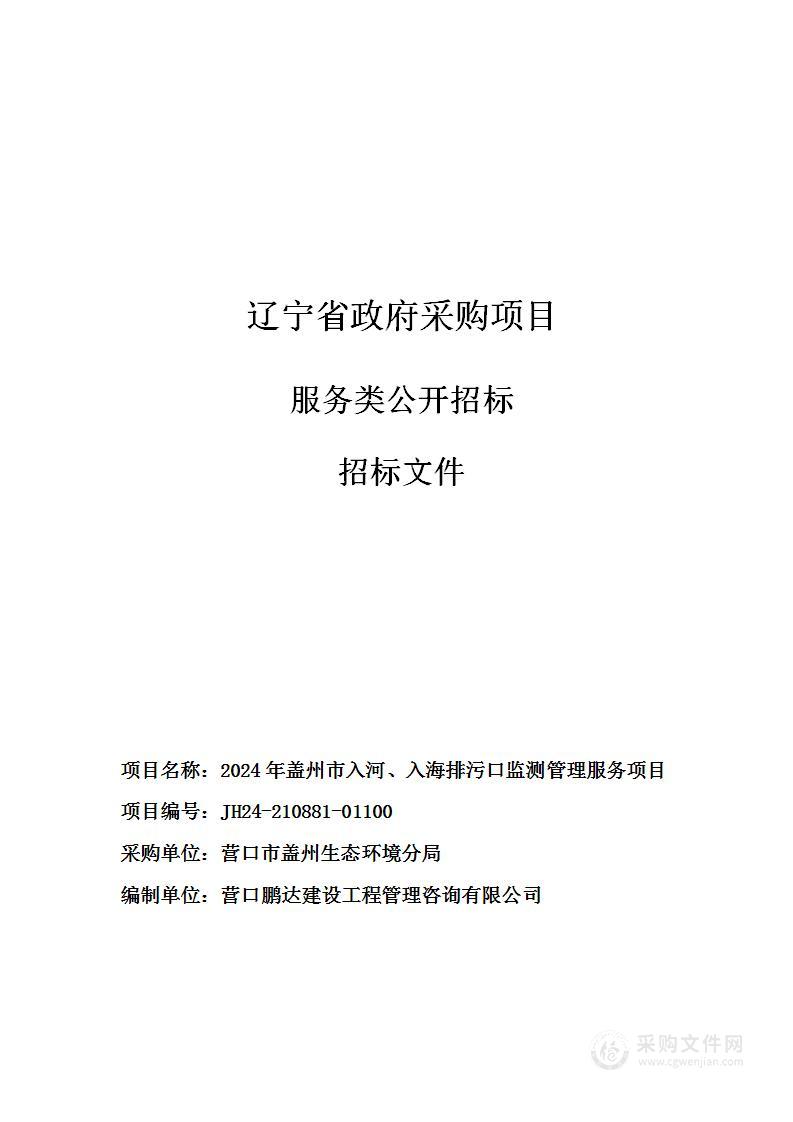 辽宁省政府采购项目

服务类公开招标

招标文件

项目名称：2024 年盖州市入河、入海排污口监测管理服务项目

项目编号：JH24-210881-01100

采购单位：营口市盖州生态环境分局

编制单位：营口鹏达建设工程管理咨询有限公司

采购文件网
www.cgwenjian.com